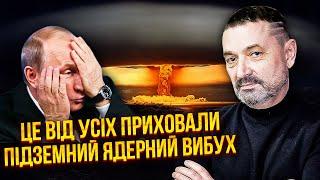 ЦЕ ВІД УСІХ ПРИХОВАЛИ
ПІДЗЕМНИЙ ЯДЕРНИЙ ВИБУХ